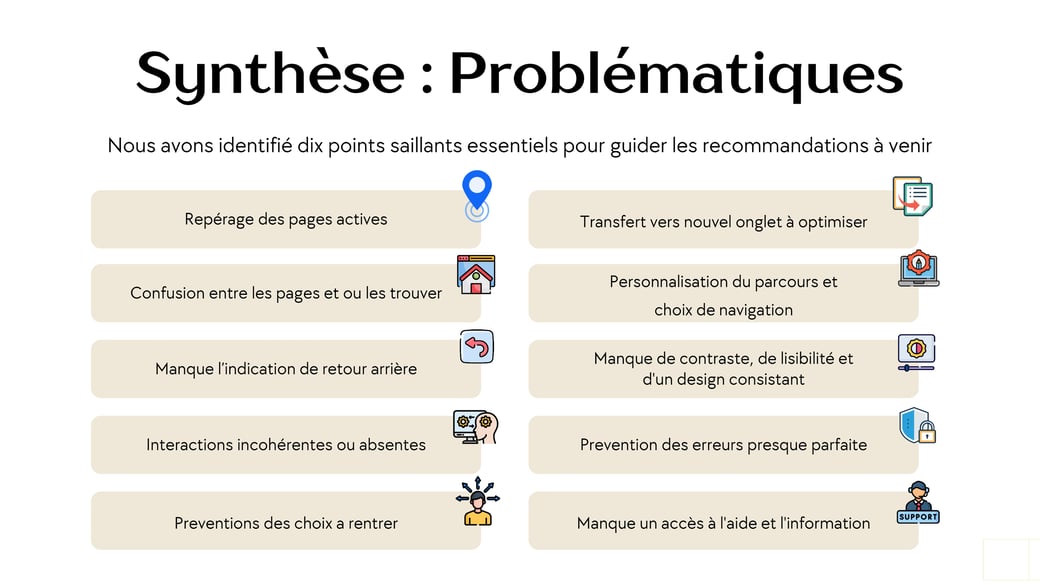 Synthèse : Problématiques

Nous avons identifié dix points saillants essentiels pour guider les recommandations à venir

Repérage des pages actives

Confusion entre les pages et ou les trouver

Manque l'indication de retour arrière

Interactions incohérentes ou absentes

Preventions des choix a rentrer

Transfert vers nouvel onglet à optimiser

Personnalisation du parcours et choix de navigation

Manque de contraste, de lisibilité et d'un design consistant

Prevention des erreurs presque parfaite

Manque un accès à l'aide et l'information

SUPPORT